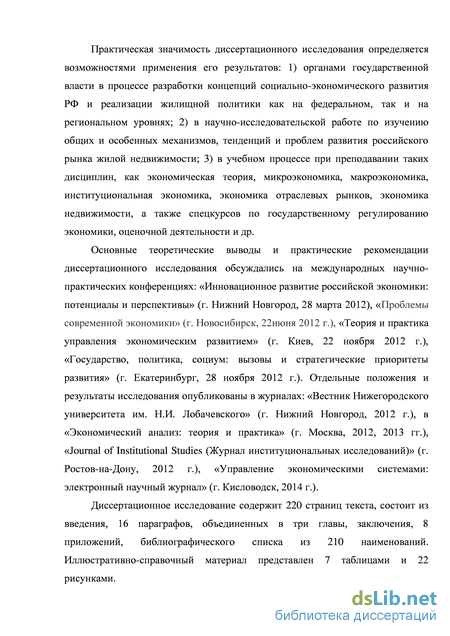 Практическая значимость диссертационного исследования определяется возможностями применения его результатов: 1) органами государственной власти в процессе разработки концепций социально-экономического развития РФ и реализации жилищной политики как на федеральном, так и на региональном уровнях; 2) в научно-исследовательской работе по изучению общих и особенных механизмов, тенденций и проблем развития российского рынка жилой недвижимости; 3) в учебном процессе при преподавании таких дисциплин, как экономическая теория, микроэкономика, макроэкономика, институциональная экономика, экономика отраслевых рынков, экономика недвижимости, а также спецкурсов по государственному регулированию экономики, оценочной деятельности и др.

Основные теоретические выводы и практические рекомендации диссертационного исследования обсуждались на международных научно-практических конференциях: «Инновационное развитие российской экономики: потенциалы и перспективы» (г. Нижний Новгород, 28 марта 2012), «Проблемы современной экономики» (г. Новосибирск, 22июня 2012 г.), «Теория и практика управления экономическим развитием» (г. Киев, 22 ноября 2012 г.), «Государство, политика, социум: вызовы и стратегические приоритеты развития» (г. Екатеринбург, 28 ноября 2012 г.). Отдельные положения и результаты исследования опубликованы в журналах: «Вестник Нижегородского университета им. Н.И. Лобачевского» (г. Нижний Новгород, 2012 г.), в «Экономический анализ: теория и практика» (г. Москва, 2012, 2013 гг.), «Journal of Institutional Studies (Журнал институциональных исследований)» (г. Ростов-на-Дону, 2012 г.), «Управление экономическими системами: электронный научный журнал» (г. Кисловодск, 2014 г.).

Диссертационное исследование содержит 220 страниц текста, состоит из введения, 16 параграфов, объединенных в три главы, заключения, 8 приложений, библиографического списка из 210 наименований. Иллюстративно-справочный материал представлен 7 таблицами и 22 рисунками.

dsLib.net
библиотека диссертаций